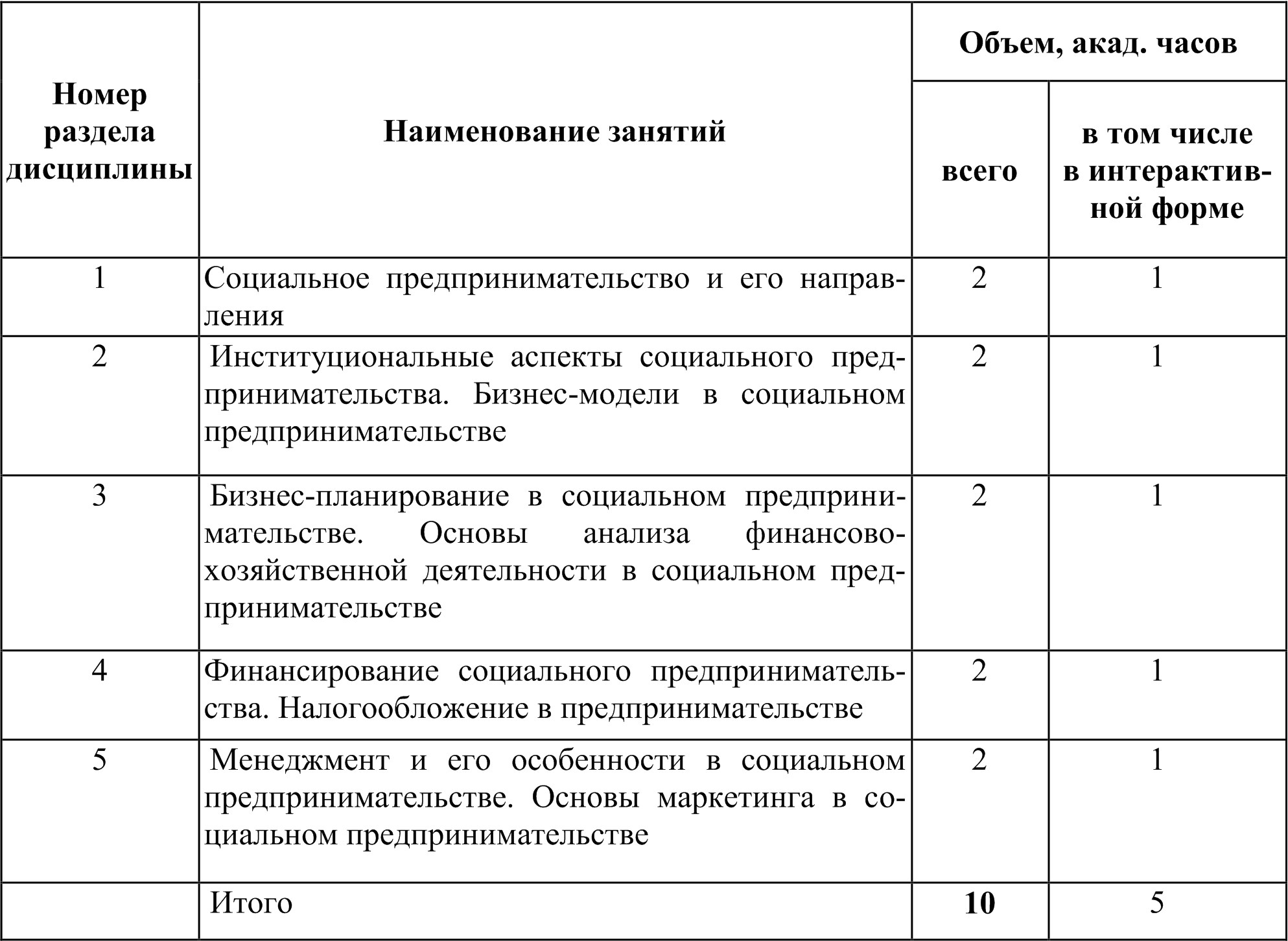 | Номер раздела дисциплины | Наименование занятий | Объем, акад. часов всего | Объем, акад. часов в том числе в интерактивной форме |
|---|---|---|---|
| 1 | Социальное предпринимательство и его направления | 2 | 1 |
| 2 | Институциональные аспекты социального предпринимательства. Бизнес-модели в социальном предпринимательстве | 2 | 1 |
| 3 | Бизнес-планирование в социальном предпринимательстве. Основы анализа финансово-хозяйственной деятельности в социальном предпринимательстве | 2 | 1 |
| 4 | Финансирование социального предпринимательства. Налогообложение в предпринимательстве | 2 | 1 |
| 5 | Менеджмент и его особенности в социальном предпринимательстве. Основы маркетинга в социальном предпринимательстве | 2 | 1 |
|  | Итого | **10** | 5 |